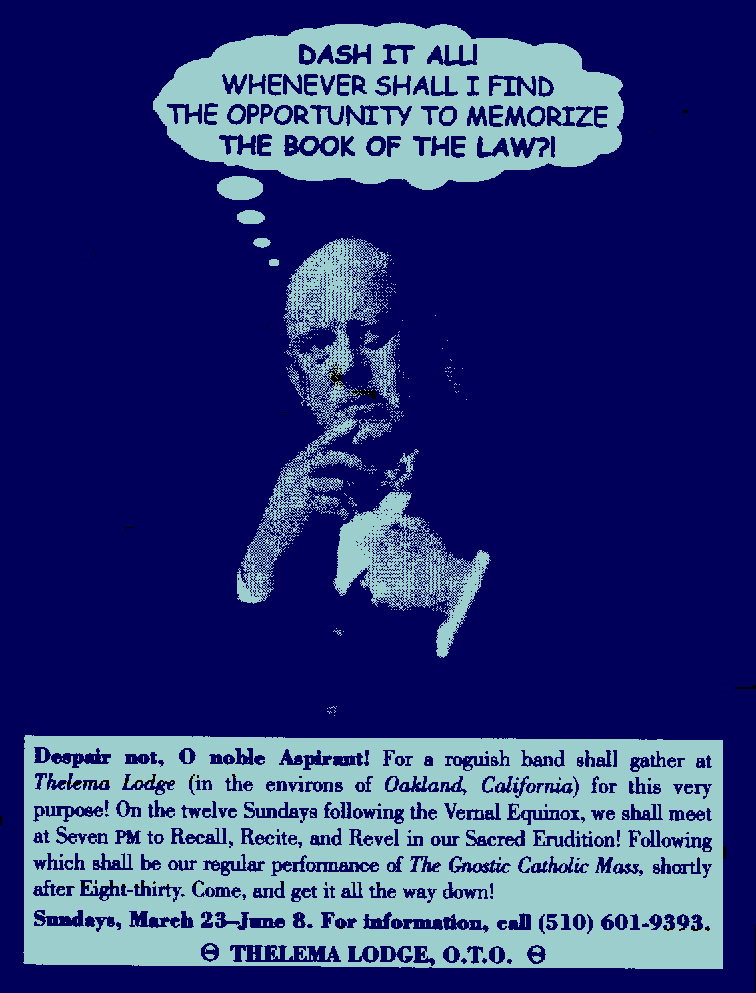 DASH IT ALL!
WHENEVER SHALL I FIND
THE OPPORTUNITY TO MEMORIZE
THE BOOK OF THE LAW?!

Despair not, O noble Aspirant! For a roguish band shall gather at Thelema Lodge (in the environs of Oakland, California) for this very purpose! On the twelve Sundays following the Vernal Equinox, we shall meet at Seven PM to Recall, Recite, and Revel in our Sacred Erudition! Following which shall be our regular performance of The Gnostic Catholic Mass, shortly after Eight-thirty. Come, and get it all the way down!

Sundays, March 23–June 8. For information, call (510) 601-9393.

Θ THELEMA LODGE, O.T.O. Θ